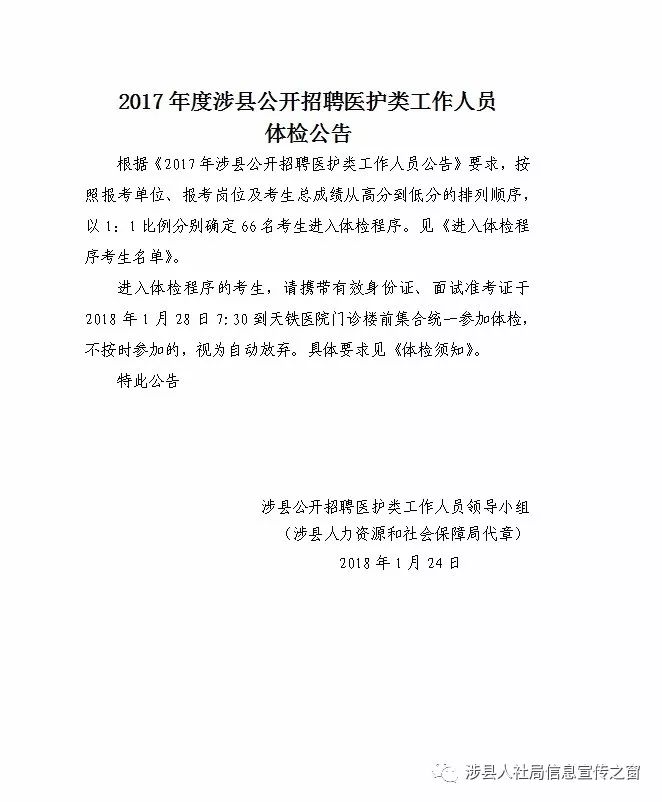 2017 年度涉县公开招聘医护类工作人员
体检公告

根据《2017 年涉县公开招聘医护类工作人员公告》要求，按照报考单位、报考岗位及考生总成绩从高分到低分的排列顺序，以 1：1 比例分别确定 66 名考生进入体检程序。见《进入体检程序考生名单》。

进入体检程序的考生，请携带有效身份证、面试准考证于 2018 年 1 月 28 日 7:30 到天铁医院门诊楼前集合统一参加体检，不按时参加的，视为自动放弃。具体要求见《体检须知》。

特此公告

涉县公开招聘医护类工作人员领导小组
（涉县人力资源和社会保障局代章）
2018 年 1 月 24 日

涉县人社局信息宣传之窗